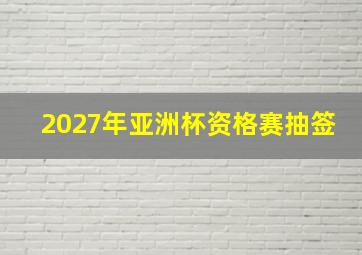 2027年亚洲杯资格赛抽签